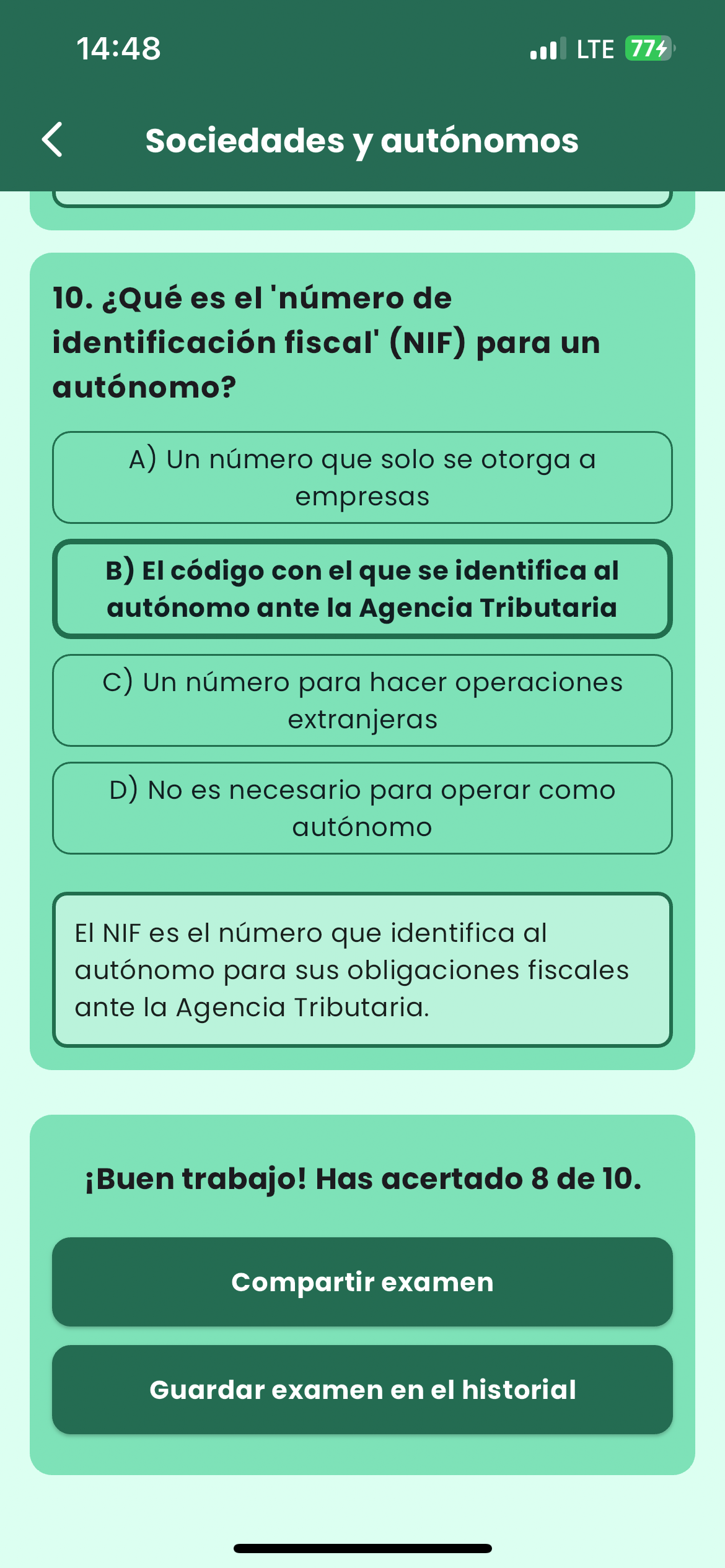 14:48

LTE 77

Sociedades y autónomos

10. ¿Qué es el 'número de identificación fiscal' (NIF) para un autónomo?

A) Un número que solo se otorga a empresas

B) El código con el que se identifica al autónomo ante la Agencia Tributaria

C) Un número para hacer operaciones extranjeras

D) No es necesario para operar como autónomo

El NIF es el número que identifica al autónomo para sus obligaciones fiscales ante la Agencia Tributaria.

¡Buen trabajo! Has acertado 8 de 10.

Compartir examen

Guardar examen en el historial